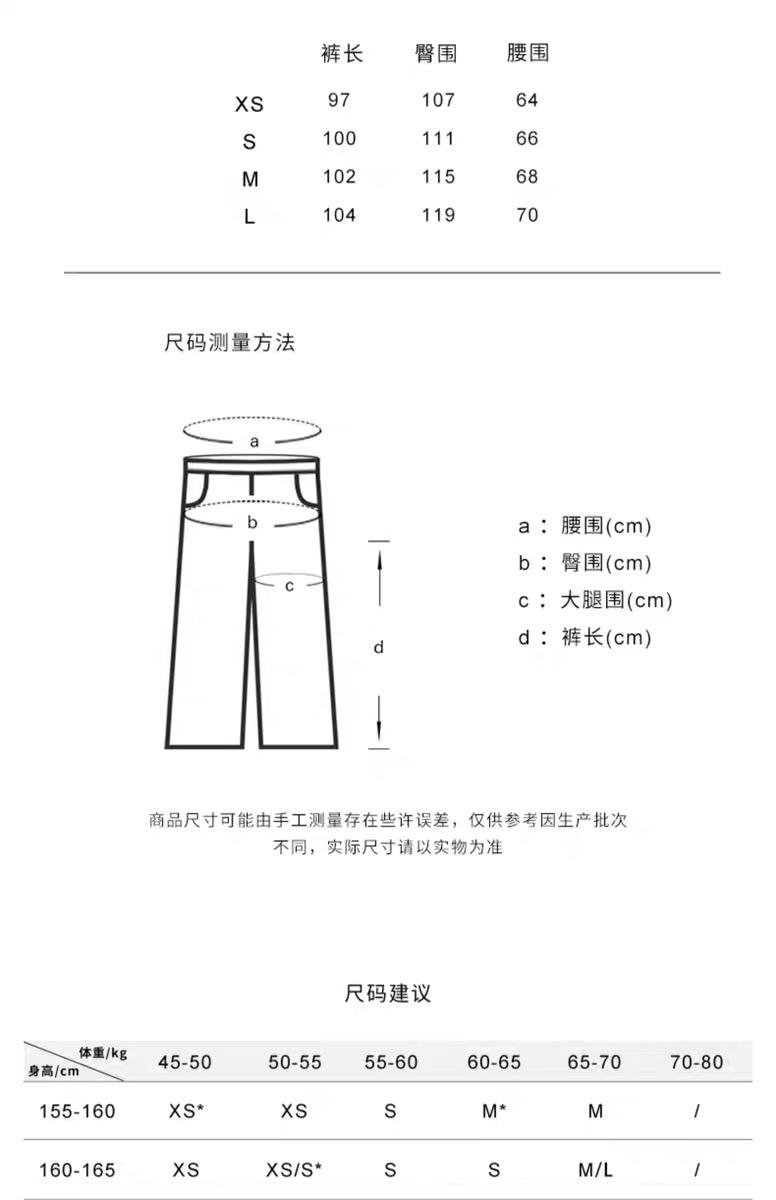 |  | 裤长 | 臀围 | 腰围 |
|---|---|---|---|
| XS | 97 | 107 | 64 |
| S | 100 | 111 | 66 |
| M | 102 | 115 | 68 |
| L | 104 | 119 | 70 |

尺码测量方法

a
b
c
d

a：腰围(cm)
b：臀围(cm)
c：大腿围(cm)
d：裤长(cm)

商品尺寸可能由手工测量存在些许误差，仅供参考因生产批次不同，实际尺寸请以实物为准

尺码建议

| 体重/kg 身高/cm | 45-50 | 50-55 | 55-60 | 60-65 | 65-70 | 70-80 |
|---|---|---|---|---|---|---|
| 155-160 | XS* | XS | S | M* | M | / |
| 160-165 | XS | XS/S* | S | S | M/L | / |